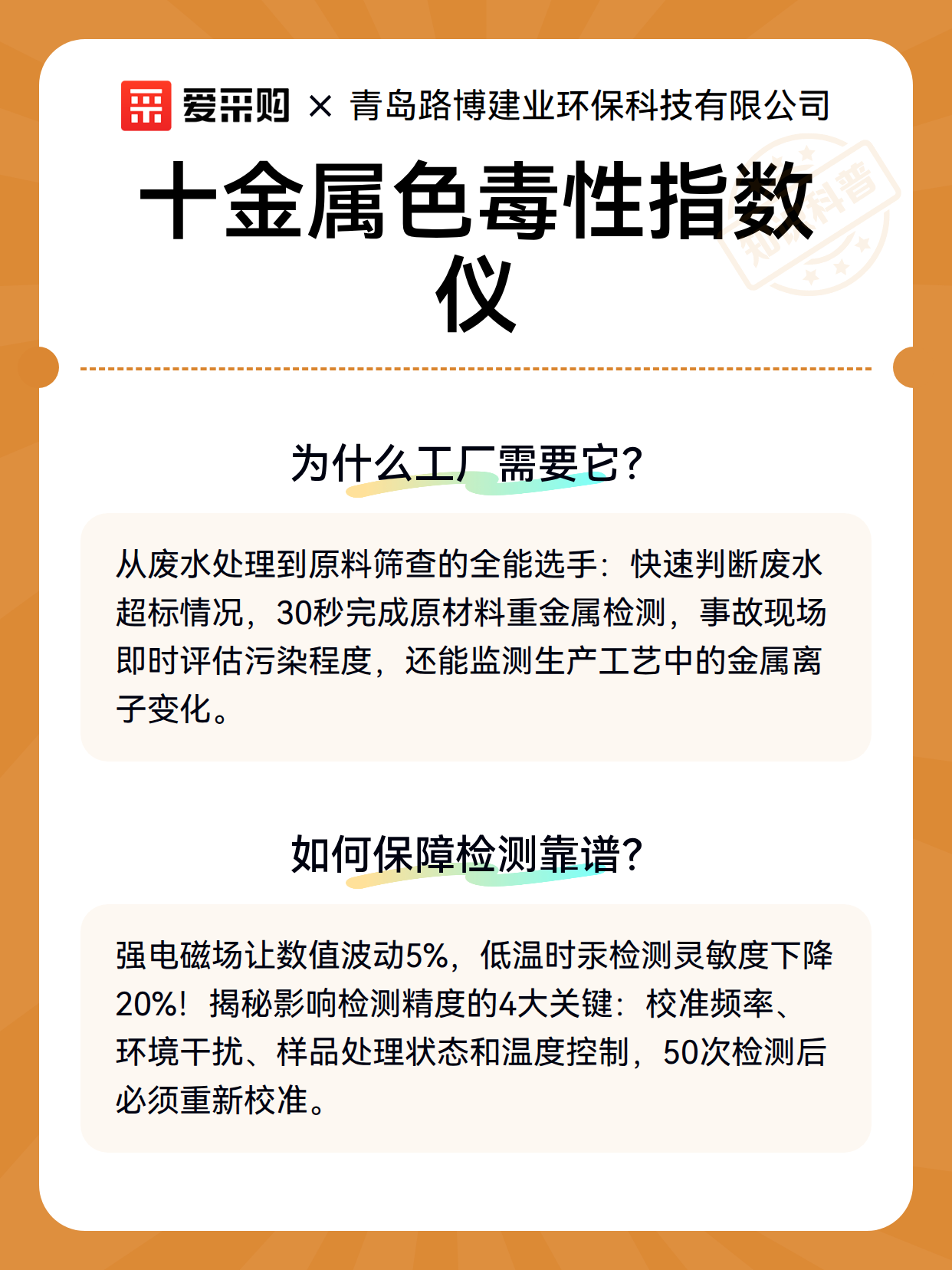 爱采购 × 青岛路博建业环保科技有限公司

十金属色毒性指数仪

知识科普

为什么工厂需要它？

从废水处理到原料筛查的全能选手：快速判断废水超标情况，30秒完成原材料重金属检测，事故现场即时评估污染程度，还能监测生产工艺中的金属离子变化。

如何保障检测靠谱？

强电磁场让数值波动5%，低温时汞检测灵敏度下降20%！揭秘影响检测精度的4大关键：校准频率、环境干扰、样品处理状态和温度控制，50次检测后必须重新校准。